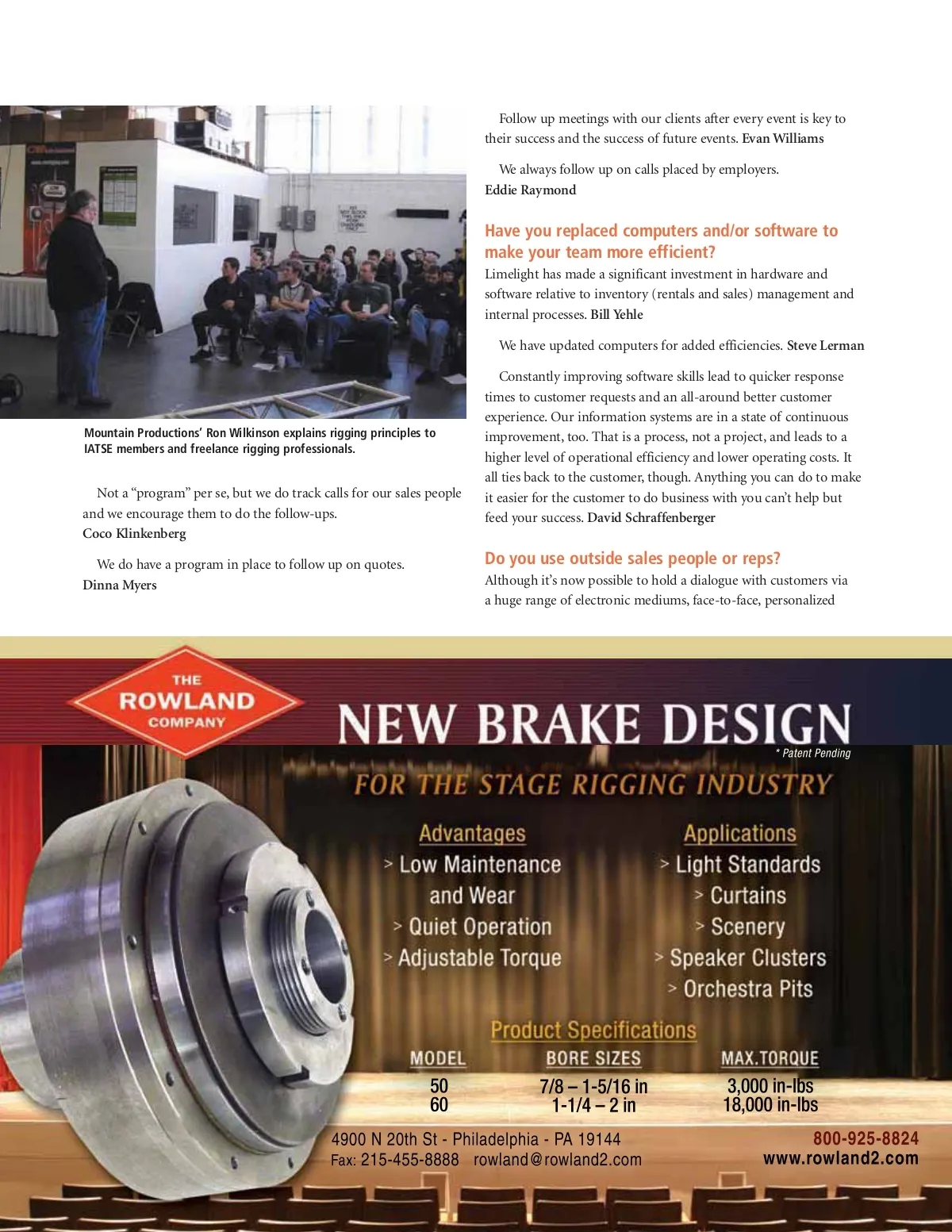 Mountain Productions' Ron Wilkinson explains rigging principles to IATSE members and freelance rigging professionals.

Not a "program" per se, but we do track calls for our sales people and we encourage them to do the follow-ups. Coco Klinkenberg

We do have a program in place to follow up on quotes. Dinna Myers

Follow up meetings with our clients after every event is key to their success and the success of future events. Evan Williams

We always follow up on calls placed by employers. Eddie Raymond

Have you replaced computers and/or software to make your team more efficient?

Limelight has made a significant investment in hardware and software relative to inventory (rentals and sales) management and internal processes. Bill Yehle

We have updated computers for added efficiencies. Steve Lerman

Constantly improving software skills lead to quicker response times to customer requests and an all-around better customer experience. Our information systems are in a state of continuous improvement, too. That is a process, not a project, and leads to a higher level of operational efficiency and lower operating costs. It all ties back to the customer, though. Anything you can do to make it easier for the customer to do business with you can't help but feed your success. David Schraffenberger

Do you use outside sales people or reps?

Although it's now possible to hold a dialogue with customers via a huge range of electronic mediums, face-to-face, personalized

THE ROWLAND COMPANY

NEW BRAKE DESIGN

* Patent Pending

FOR THE STAGE RIGGING INDUSTRY

Advantages
> Low Maintenance and Wear
> Quiet Operation
> Adjustable Torque

Applications
> Light Standards
> Curtains
> Scenery
> Speaker Clusters
> Orchestra Pits

Product Specifications

| MODEL | BORE SIZES | MAX.TORQUE |
|---|---|---|
| 50 | 7/8 – 1-5/16 in | 3,000 in-lbs |
| 60 | 1-1/4 – 2 in | 18,000 in-lbs |

4900 N 20th St - Philadelphia - PA 19144
Fax: 215-455-8888 rowland@rowland2.com

800-925-8824
www.rowland2.com